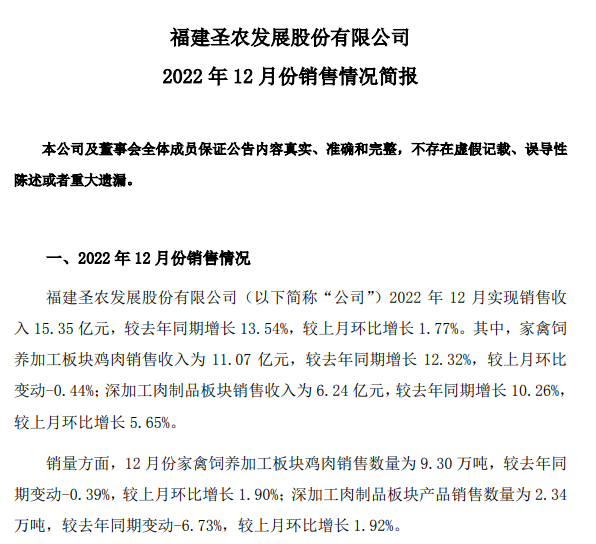 福建圣农发展股份有限公司

2022 年 12 月份销售情况简报

本公司及董事会全体成员保证公告内容真实、准确和完整，不存在虚假记载、误导性陈述或者重大遗漏。

一、2022 年 12 月份销售情况

福建圣农发展股份有限公司（以下简称“公司”）2022 年 12 月实现销售收入 15.35 亿元，较去年同期增长 13.54%，较上月环比增长 1.77%。其中，家禽饲养加工板块鸡肉销售收入为 11.07 亿元，较去年同期增长 12.32%，较上月环比变动-0.44%；深加工肉制品板块销售收入为 6.24 亿元，较去年同期增长 10.26%，较上月环比增长 5.65%。

销量方面，12 月份家禽饲养加工板块鸡肉销售数量为 9.30 万吨，较去年同期变动-0.39%，较上月环比增长 1.90%；深加工肉制品板块产品销售数量为 2.34 万吨，较去年同期变动-6.73%，较上月环比增长 1.92%。